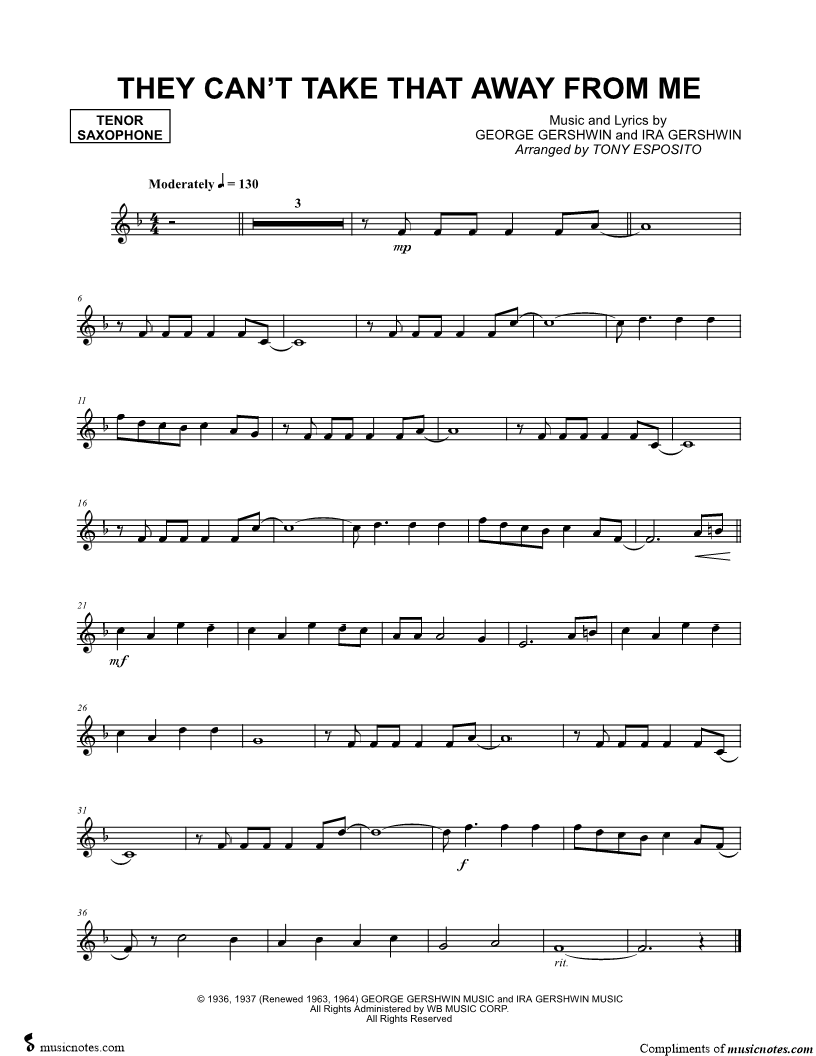 THEY CAN'T TAKE THAT AWAY FROM ME

TENOR SAXOPHONE

Music and Lyrics by
GEORGE GERSHWIN and IRA GERSHWIN
Arranged by TONY ESPOSITO

Moderately ♩ = 130

3

mp

6

11

16

21

mf

26

31

f

36

rit.

© 1936, 1937 (Renewed 1963, 1964) GEORGE GERSHWIN MUSIC and IRA GERSHWIN MUSIC
All Rights Administered by WB MUSIC CORP.
All Rights Reserved

musicnotes.com

Compliments of musicnotes.com